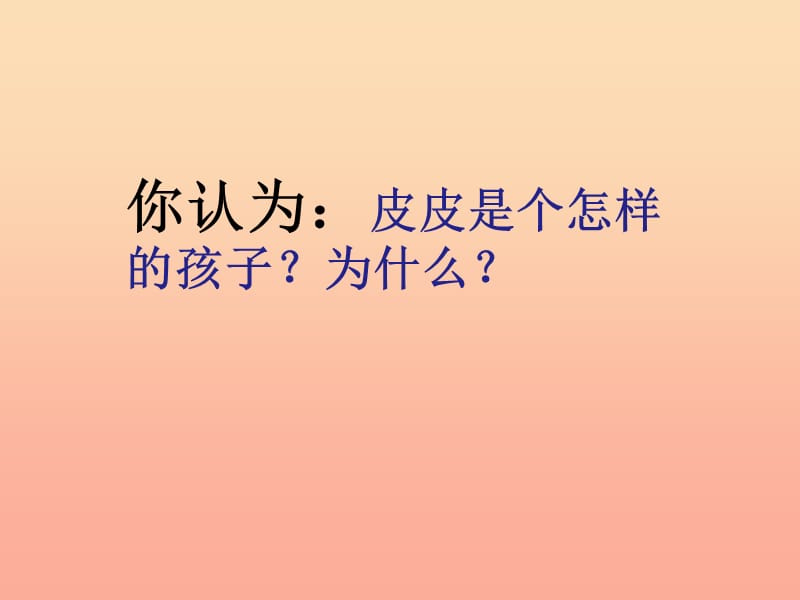 你认为：皮皮是个怎样的孩子？为什么？